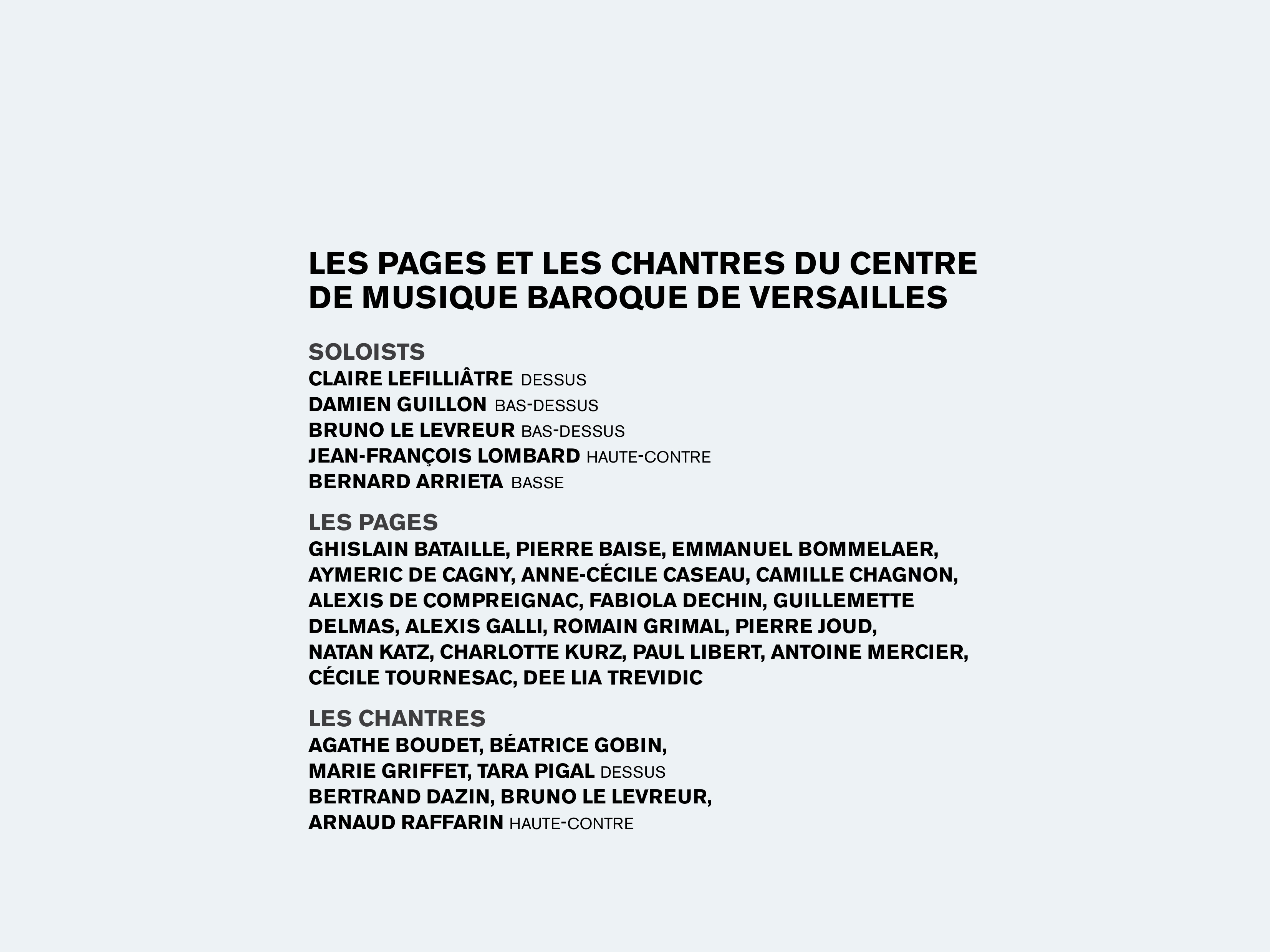 LES PAGES ET LES CHANTRES DU CENTRE DE MUSIQUE BAROQUE DE VERSAILLES

SOLOISTS
CLAIRE LEFILLIÂTRE DESSUS
DAMIEN GUILLON BAS-DESSUS
BRUNO LE LEVREUR BAS-DESSUS
JEAN-FRANÇOIS LOMBARD HAUTE-CONTRE
BERNARD ARRIETA BASSE

LES PAGES
GHISLAIN BATAILLE, PIERRE BAISE, EMMANUEL BOMMELAER, AYMERIC DE CAGNY, ANNE-CÉCILE CASEAU, CAMILLE CHAGNON, ALEXIS DE COMPREIGNAC, FABIOLA DECHIN, GUILLEMETTE DELMAS, ALEXIS GALLI, ROMAIN GRIMAL, PIERRE JOUD, NATAN KATZ, CHARLOTTE KURZ, PAUL LIBERT, ANTOINE MERCIER, CÉCILE TOURNESAC, DEE LIA TREVIDIC

LES CHANTRES
AGATHE BOUDET, BÉATRICE GOBIN,
MARIE GRIFFET, TARA PIGAL DESSUS
BERTRAND DAZIN, BRUNO LE LEVREUR,
ARNAUD RAFFARIN HAUTE-CONTRE